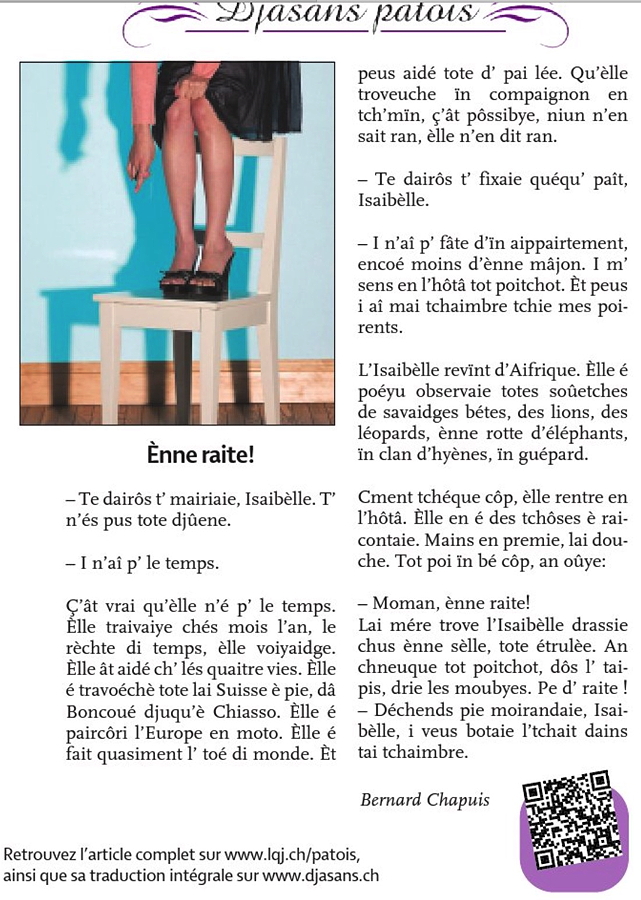 Djasans patois

Ènne raite!

– Te dairôs t' mairiaie, Isaibèlle. T' n'és pus tote djûene.

– I n'aî p' le temps.

Ç'ât vrai qu'èlle n'é p' le temps. Èlle traivaiye chés mois l'an, le rèchte di temps, èlle voiyaidge. Èlle ât aidé ch' lés quaitre vies. Èlle é travoéchè tote lai Suisse è pie, dâ Boncoué djuqu'è Chiasso. Èlle é paircôri l'Europe en moto. Èlle é fait quasiment l' toé di monde. Èt peus aidé tote d' pai lée. Qu'èlle troveuche ïn compaignon en tch'mïn, ç'ât pôssibye, niun n'en sait ran, èlle n'en dit ran.

– Te dairôs t' fixaie quéqu' paît, Isaibèlle.

– I n'aî p' fâte d'ïn aippairtement, encoé moins d'ènne mâjon. I m' sens en l'hôtâ tot poitchot. Èt peus i aî mai tchaimbre tchie mes poirents.

L'Isaibèlle revïnt d'Aifrique. Èlle é poéyu observaie totes soûetches de savaidges bétes, des lions, des léopards, ènne rotte d'éléphants, ïn clan d'hyènes, ïn guépard.

Cment tchéque côp, èlle rentre en l'hôtâ. Èlle en é des tchôses è raicontaie. Mains en premie, lai douche. Tot poi ïn bé côp, an oûye:

– Moman, ènne raite!
Lai mére trove l'Isaibèlle drassie chus ènne sèlle, tote étrulèe. An chneuque tot poitchot, dôs l' taipis, drie les moubyes. Pe d' raite !
– Déchends pie moirandaie, Isaibèlle, i veus botaie l'tchait dains tai tchaimbre.

Bernard Chapuis

Retrouvez l'article complet sur www.lqj.ch/patois, ainsi que sa traduction intégrale sur www.djasans.ch